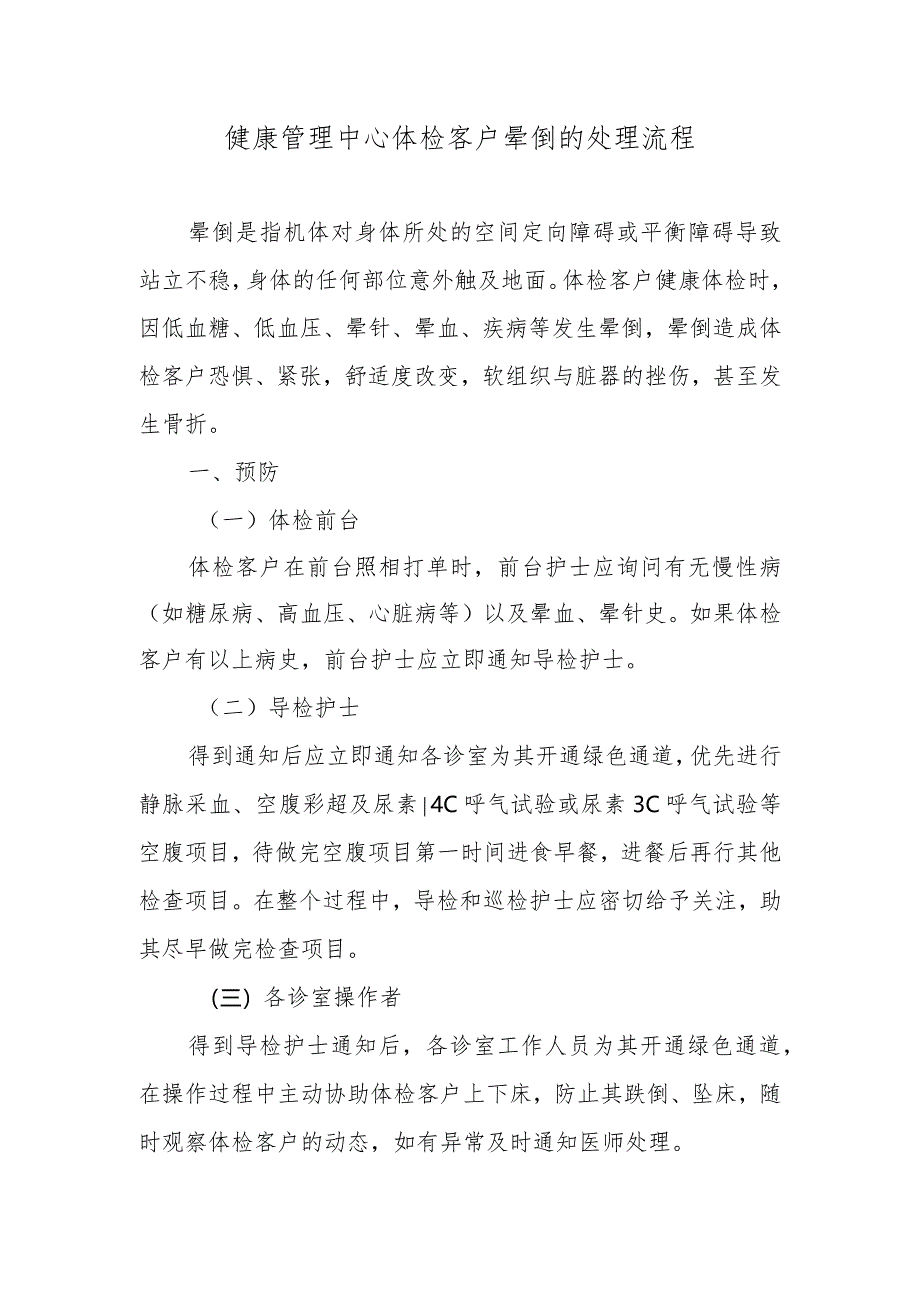 健康管理中心体检客户晕倒的处理流程

晕倒是指机体对身体所处的空间定向障碍或平衡障碍导致站立不稳，身体的任何部位意外触及地面。体检客户健康体检时，因低血糖、低血压、晕针、晕血、疾病等发生晕倒，晕倒造成体检客户恐惧、紧张，舒适度改变，软组织与脏器的挫伤，甚至发生骨折。

一、预防

（一）体检前台

体检客户在前台照相打单时，前台护士应询问有无慢性病（如糖尿病、高血压、心脏病等）以及晕血、晕针史。如果体检客户有以上病史，前台护士应立即通知导检护士。

（二）导检护士

得到通知后应立即通知各诊室为其开通绿色通道，优先进行静脉采血、空腹彩超及尿素|4C呼气试验或尿素3C呼气试验等空腹项目，待做完空腹项目第一时间进食早餐，进餐后再行其他检查项目。在整个过程中，导检和巡检护士应密切给予关注，助其尽早做完检查项目。

(三) 各诊室操作者

得到导检护士通知后，各诊室工作人员为其开通绿色通道，在操作过程中主动协助体检客户上下床，防止其跌倒、坠床，随时观察体检客户的动态，如有异常及时通知医师处理。